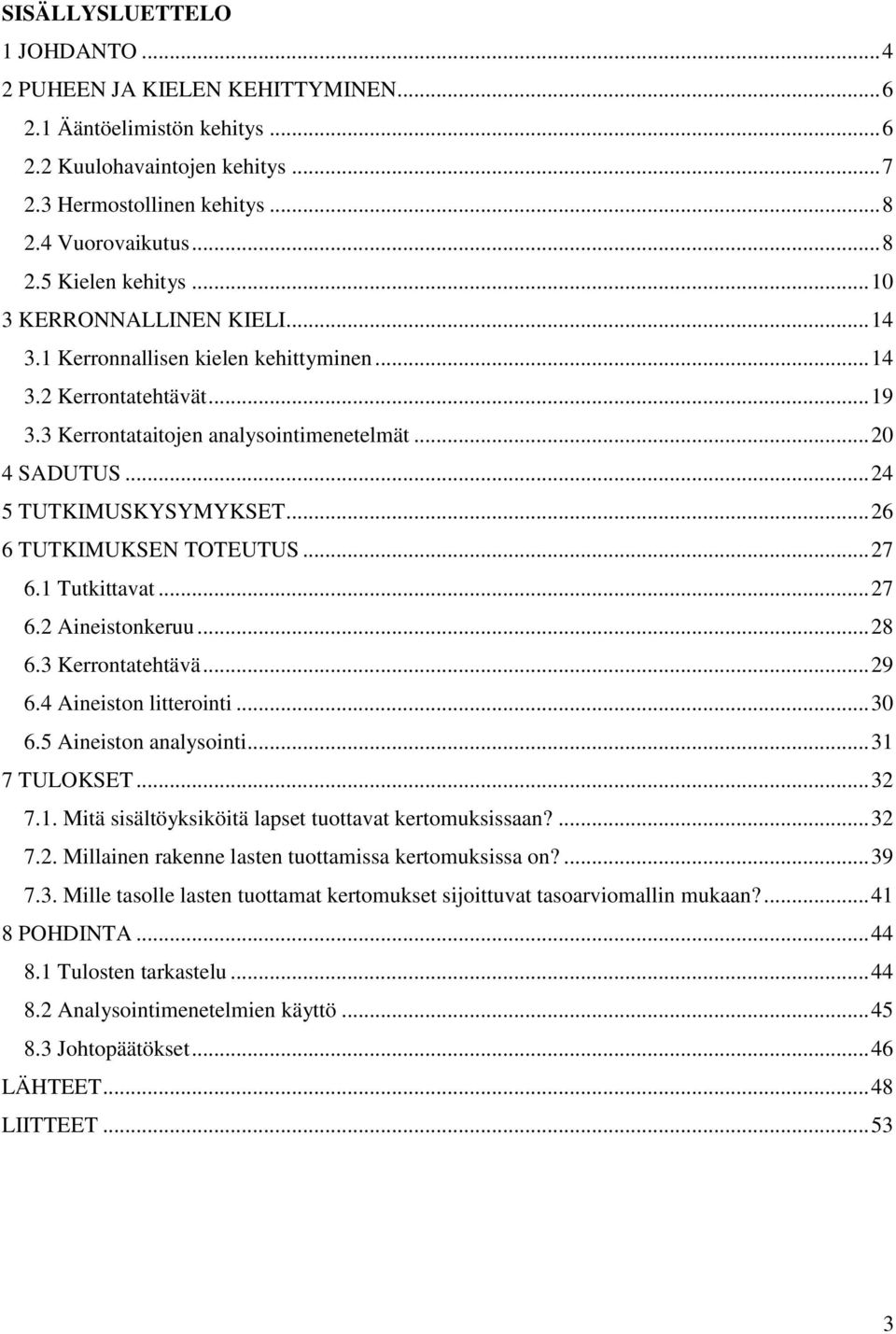 SISÄLLYSLUETTELO

1 JOHDANTO ... 4
2 PUHEEN JA KIELEN KEHITTYMINEN ... 6
2.1 Ääntöelimistön kehitys ... 6
2.2 Kuulohavaintojen kehitys ... 7
2.3 Hermostollinen kehitys ... 8
2.4 Vuorovaikutus ... 8
2.5 Kielen kehitys ... 10
3 KERRONNALLINEN KIELI ... 14
3.1 Kerronnallisen kielen kehittyminen ... 14
3.2 Kerrontatehtävät ... 19
3.3 Kerrontataitojen analysointimenetelmät ... 20
4 SADUTUS ... 24
5 TUTKIMUSKYSYMYKSET ... 26
6 TUTKIMUKSEN TOTEUTUS ... 27
6.1 Tutkittavat ... 27
6.2 Aineistonkeruu ... 28
6.3 Kerrontatehtävä ... 29
6.4 Aineiston litterointi ... 30
6.5 Aineiston analysointi ... 31
7 TULOKSET ... 32
7.1. Mitä sisältöyksiköitä lapset tuottavat kertomuksissaan? ... 32
7.2. Millainen rakenne lasten tuottamissa kertomuksissa on? ... 39
7.3. Mille tasolle lasten tuottamat kertomukset sijoittuvat tasoarviomallin mukaan? ... 41
8 POHDINTA ... 44
8.1 Tulosten tarkastelu ... 44
8.2 Analysointimenetelmien käyttö ... 45
8.3 Johtopäätökset ... 46
LÄHTEET ... 48
LIITTEET ... 53

3